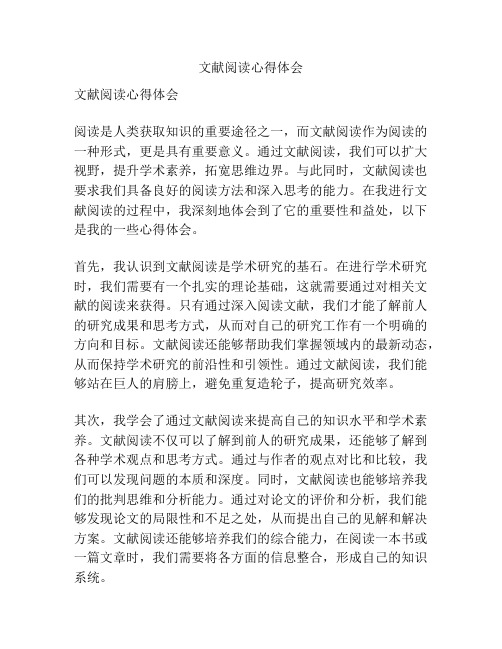 文献阅读心得体会

文献阅读心得体会

阅读是人类获取知识的重要途径之一，而文献阅读作为阅读的一种形式，更是具有重要意义。通过文献阅读，我们可以扩大视野，提升学术素养，拓宽思维边界。与此同时，文献阅读也要求我们具备良好的阅读方法和深入思考的能力。在我进行文献阅读的过程中，我深刻地体会到了它的重要性和益处，以下是我的一些心得体会。

首先，我认识到文献阅读是学术研究的基石。在进行学术研究时，我们需要有一个扎实的理论基础，这就需要通过对相关文献的阅读来获得。只有通过深入阅读文献，我们才能了解前人的研究成果和思考方式，从而对自己的研究工作有一个明确的方向和目标。文献阅读还能够帮助我们掌握领域内的最新动态，从而保持学术研究的前沿性和引领性。通过文献阅读，我们能够站在巨人的肩膀上，避免重复造轮子，提高研究效率。

其次，我学会了通过文献阅读来提高自己的知识水平和学术素养。文献阅读不仅可以了解到前人的研究成果，还能够了解到各种学术观点和思考方式。通过与作者的观点对比和比较，我们可以发现问题的本质和深度。同时，文献阅读也能够培养我们的批判思维和分析能力。通过对论文的评价和分析，我们能够发现论文的局限性和不足之处，从而提出自己的见解和解决方案。文献阅读还能够培养我们的综合能力，在阅读一本书或一篇文章时，我们需要将各方面的信息整合，形成自己的知识系统。